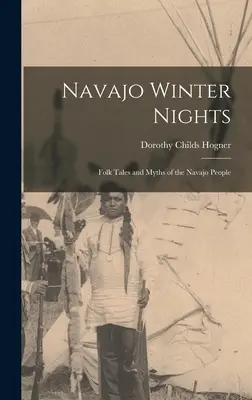 Navajo Winter Nights

Dorothy Childs Hogner

Folk Tales and Myths of the Navajo People